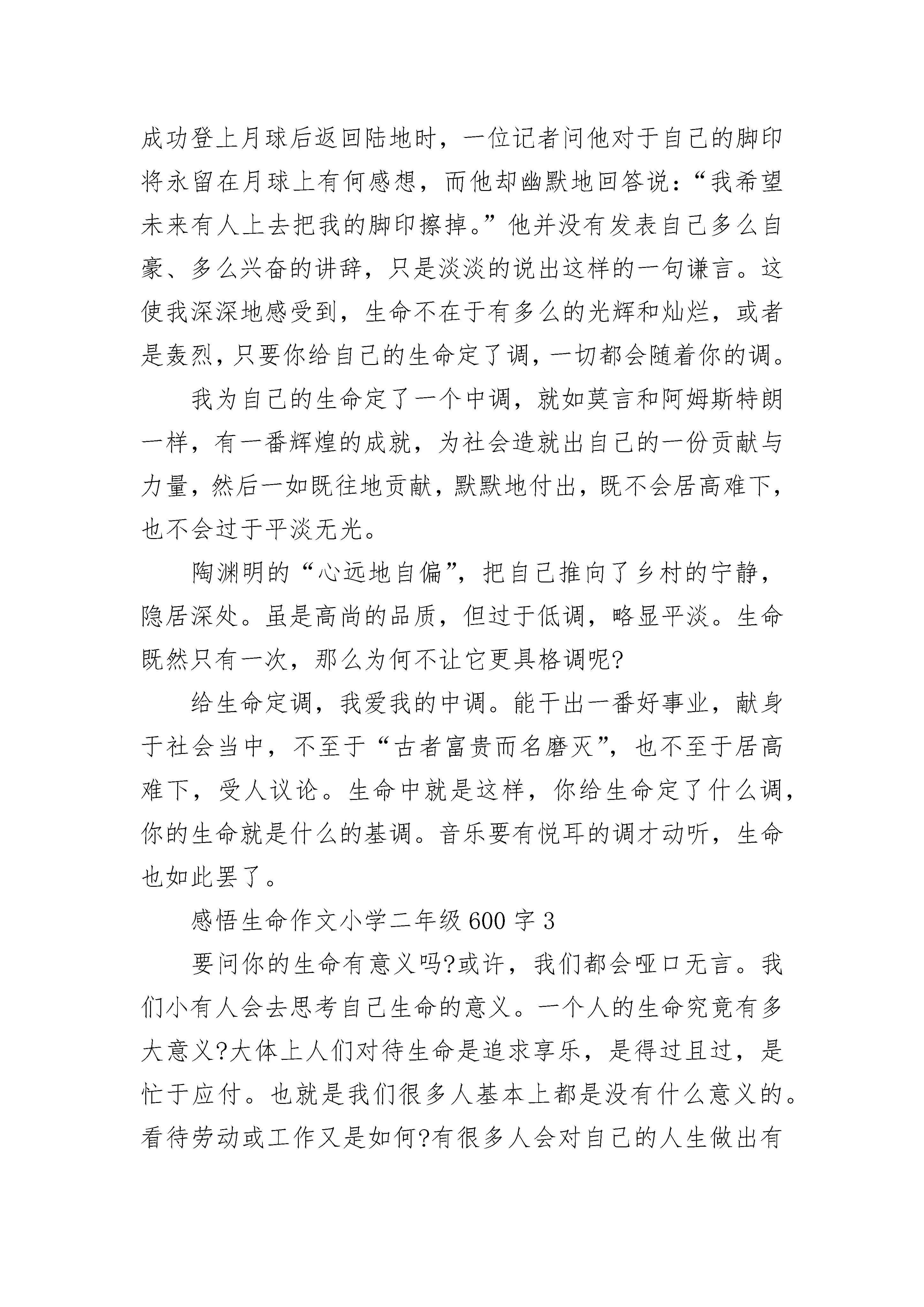 成功登上月球后返回陆地时，一位记者问他对于自己的脚印将永留在月球上有何感想，而他却幽默地回答说：“我希望未来有人上去把我的脚印擦掉。”他并没有发表自己多么自豪、多么兴奋的讲辞，只是淡淡的说出这样的一句谦言。这使我深深地感受到，生命不在于有多么的光辉和灿烂，或者是轰烈，只要你给自己的生命定了调，一切都会随着你的调。

我为自己的生命定了一个中调，就如莫言和阿姆斯特朗一样，有一番辉煌的成就，为社会造就出自己的一份贡献与力量，然后一如既往地贡献，默默地付出，既不会居高难下，也不会过于平淡无光。

陶渊明的“心远地自偏”，把自己推向了乡村的宁静，隐居深处。虽是高尚的品质，但过于低调，略显平淡。生命既然只有一次，那么为何不让它更具格调呢?

给生命定调，我爱我的中调。能干出一番好事业，献身于社会当中，不至于“古者富贵而名磨灭”，也不至于居高难下，受人议论。生命中就是这样，你给生命定了什么调，你的生命就是什么的基调。音乐要有悦耳的调才动听，生命也如此罢了。

感悟生命作文小学二年级600字3

要问你的生命有意义吗?或许，我们都会哑口无言。我们小有人会去思考自己生命的意义。一个人的生命究竟有多大意义?大体上人们对待生命是追求享乐，是得过且过，是忙于应付。也就是我们很多人基本上都是没有什么意义的。看待劳动或工作又是如何?有很多人会对自己的人生做出有